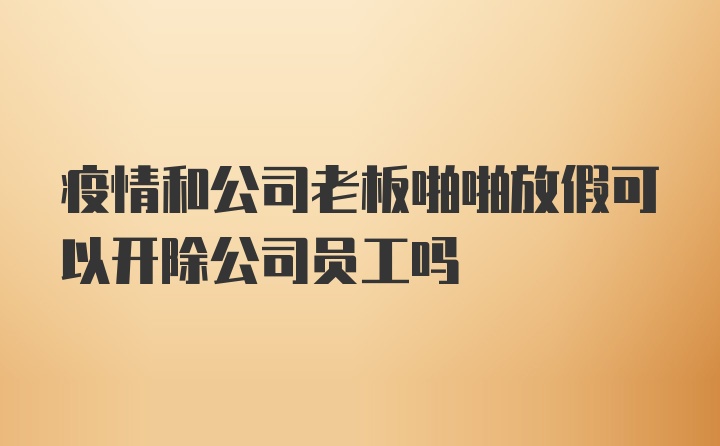 疫情和公司老板啪啪放假可以开除公司员工吗